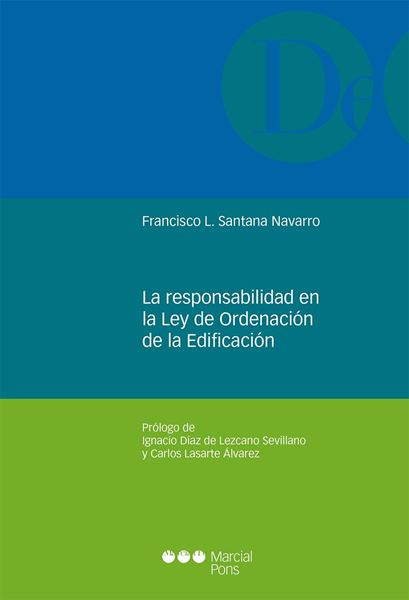 De

Francisco L. Santana Navarro

La responsabilidad en la Ley de Ordenación de la Edificación

Prólogo de
Ignacio Díaz de Lezcano Sevillano
y Carlos Lasarte Álvarez

Marcial Pons